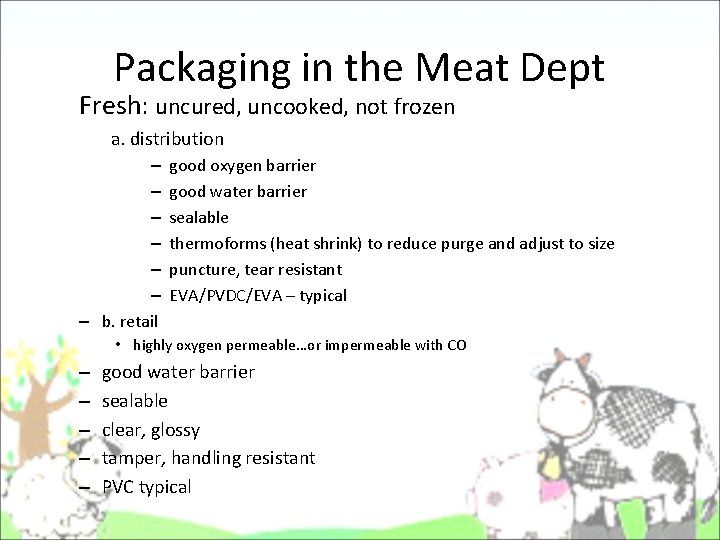 Packaging in the Meat Dept

Fresh: uncured, uncooked, not frozen

a. distribution

– good oxygen barrier
– good water barrier
– sealable
– thermoforms (heat shrink) to reduce purge and adjust to size
– puncture, tear resistant
– EVA/PVDC/EVA – typical

– b. retail

• highly oxygen permeable…or impermeable with CO

– good water barrier
– sealable
– clear, glossy
– tamper, handling resistant
– PVC typical